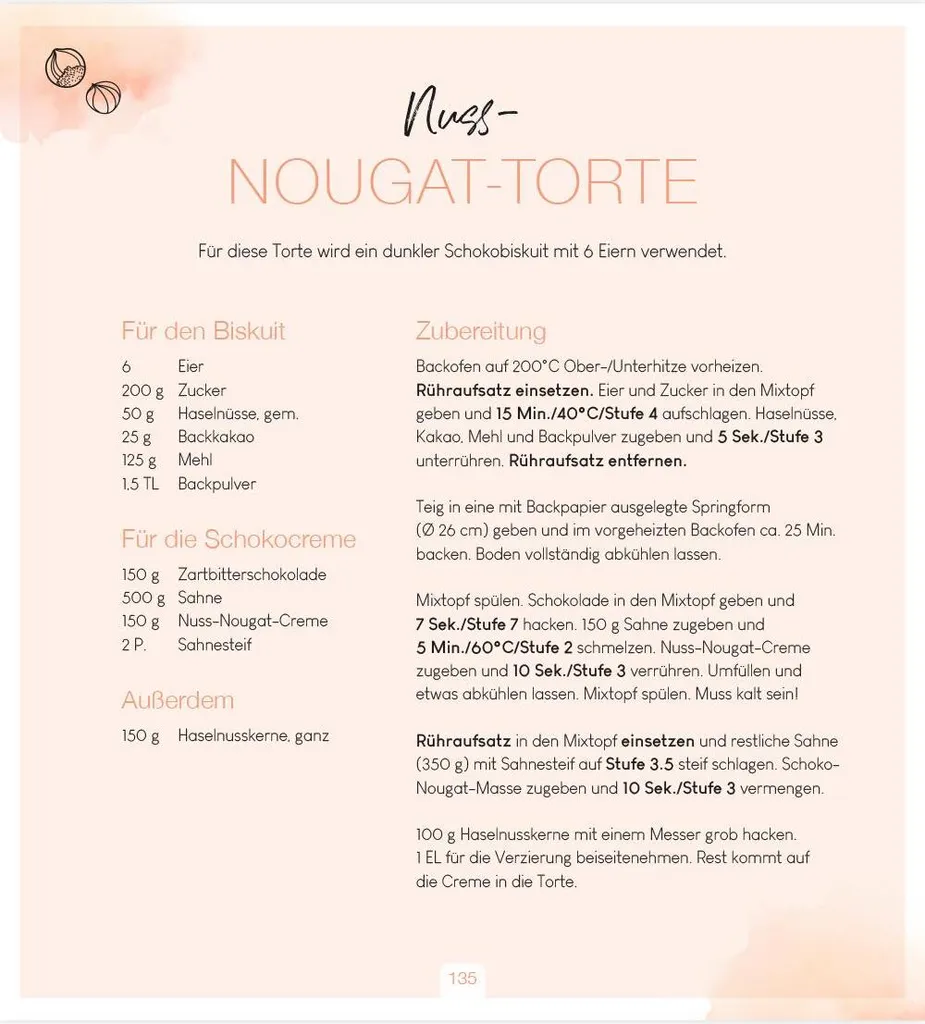 Nuss-
NOUGAT-TORTE

Für diese Torte wird ein dunkler Schokobiskuit mit 6 Eiern verwendet.

Für den Biskuit

6 Eier
200 g Zucker
50 g Haselnüsse, gem.
25 g Backkakao
125 g Mehl
1,5 TL Backpulver

Für die Schokocreme

150 g Zartbitterschokolade
500 g Sahne
150 g Nuss-Nougat-Creme
2 P. Sahnesteif

Außerdem

150 g Haselnusskerne, ganz

Zubereitung

Backofen auf 200°C Ober-/Unterhitze vorheizen. Rühraufsatz einsetzen. Eier und Zucker in den Mixtopf geben und 15 Min./40°C/Stufe 4 aufschlagen. Haselnüsse, Kakao, Mehl und Backpulver zugeben und 5 Sek./Stufe 3 unterrühren. Rühraufsatz entfernen.

Teig in eine mit Backpapier ausgelegte Springform (Ø 26 cm) geben und im vorgeheizten Backofen ca. 25 Min. backen. Boden vollständig abkühlen lassen.

Mixtopf spülen. Schokolade in den Mixtopf geben und 7 Sek./Stufe 7 hacken. 150 g Sahne zugeben und 5 Min./60°C/Stufe 2 schmelzen. Nuss-Nougat-Creme zugeben und 10 Sek./Stufe 3 verrühren. Umfüllen und etwas abkühlen lassen. Mixtopf spülen. Muss kalt sein!

Rühraufsatz in den Mixtopf einsetzen und restliche Sahne (350 g) mit Sahnesteif auf Stufe 3.5 steif schlagen. Schoko-Nougat-Masse zugeben und 10 Sek./Stufe 3 vermengen.

100 g Haselnusskerne mit einem Messer grob hacken. 1 EL für die Verzierung beiseitenehmen. Rest kommt auf die Creme in die Torte.

135